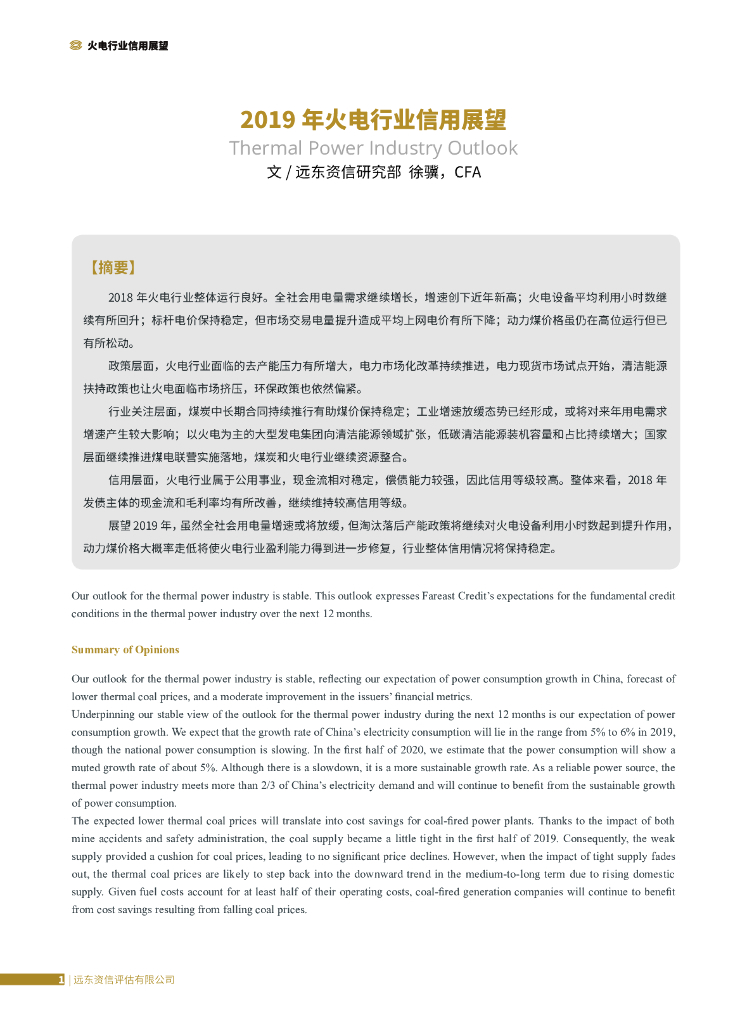 火电行业信用展望

2019 年火电行业信用展望
Thermal Power Industry Outlook
文 / 远东资信研究部 徐骥，CFA

【摘要】

2018 年火电行业整体运行良好。全社会用电量需求继续增长，增速创下近年新高；火电设备平均利用小时数继续有所回升；标杆电价保持稳定，但市场交易电量提升造成平均上网电价有所下降；动力煤价格虽仍在高位运行但已有所松动。

政策层面，火电行业面临的去产能压力有所增大，电力市场化改革持续推进，电力现货市场试点开始，清洁能源扶持政策也让火电面临市场挤压，环保政策也依然偏紧。

行业关注层面，煤炭中长期合同持续推行有助煤价保持稳定；工业增速放缓态势已经形成，或将对来年用电需求增速产生较大影响；以火电为主的大型发电集团向清洁能源领域扩张，低碳清洁能源装机容量和占比持续增大；国家层面继续推进煤电联营实施落地，煤炭和火电行业继续资源整合。

信用层面，火电行业属于公用事业，现金流相对稳定，偿债能力较强，因此信用等级较高。整体来看，2018 年发债主体的现金流和毛利率均有所改善，继续维持较高信用等级。

展望 2019 年，虽然全社会用电量增速或将放缓，但淘汰落后产能政策将继续对火电设备利用小时数起到提升作用，动力煤价格大概率走低将使火电行业盈利能力得到进一步修复，行业整体信用情况将保持稳定。

Our outlook for the thermal power industry is stable. This outlook expresses Fareast Credit's expectations for the fundamental credit conditions in the thermal power industry over the next 12 months.

Summary of Opinions

Our outlook for the thermal power industry is stable, reflecting our expectation of power consumption growth in China, forecast of lower thermal coal prices, and a moderate improvement in the issuers' financial metrics.
Underpinning our stable view of the outlook for the thermal power industry during the next 12 months is our expectation of power consumption growth. We expect that the growth rate of China's electricity consumption will lie in the range from 5% to 6% in 2019, though the national power consumption is slowing. In the first half of 2020, we estimate that the power consumption will show a muted growth rate of about 5%. Although there is a slowdown, it is a more sustainable growth rate. As a reliable power source, the thermal power industry meets more than 2/3 of China's electricity demand and will continue to benefit from the sustainable growth of power consumption.
The expected lower thermal coal prices will translate into cost savings for coal-fired power plants. Thanks to the impact of both mine accidents and safety administration, the coal supply became a little tight in the first half of 2019. Consequently, the weak supply provided a cushion for coal prices, leading to no significant price declines. However, when the impact of tight supply fades out, the thermal coal prices are likely to step back into the downward trend in the medium-to-long term due to rising domestic supply. Given fuel costs account for at least half of their operating costs, coal-fired generation companies will continue to benefit from cost savings resulting from falling coal prices.

1 | 远东资信评估有限公司